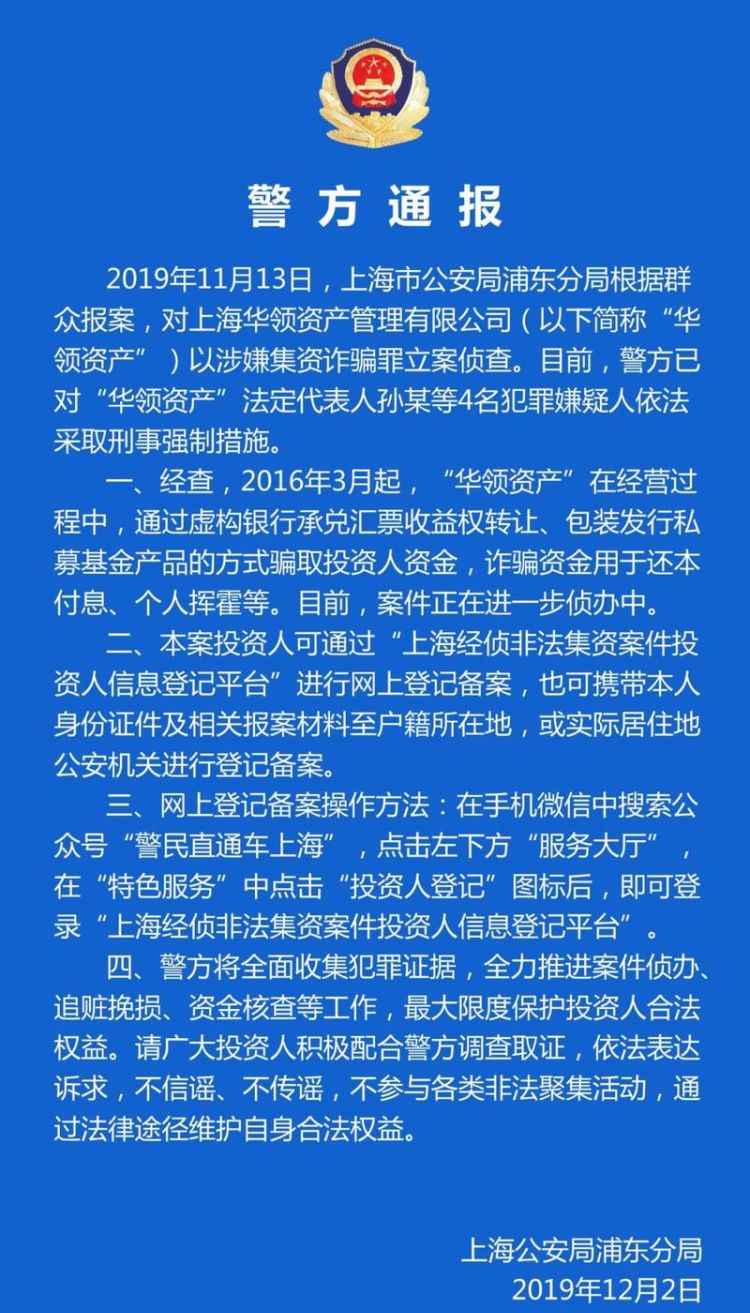 警方通报

2019年11月13日，上海市公安局浦东分局根据群众报案，对上海华领资产管理有限公司（以下简称“华领资产”）以涉嫌集资诈骗罪立案侦查。目前，警方已对“华领资产”法定代表人孙某等4名犯罪嫌疑人依法采取刑事强制措施。

一、经查，2016年3月起，“华领资产”在经营过程中，通过虚构银行承兑汇票收益权转让、包装发行私募基金产品的方式骗取投资人资金，诈骗资金用于还本付息、个人挥霍等。目前，案件正在进一步侦办中。

二、本案投资人可通过“上海经侦非法集资案件投资人信息登记平台”进行网上登记备案，也可携带本人身份证件及相关报案材料至户籍所在地，或实际居住地公安机关进行登记备案。

三、网上登记备案操作方法：在手机微信中搜索公众号“警民直通车上海”，点击左下方“服务大厅”，在“特色服务”中点击“投资人登记”图标后，即可登录“上海经侦非法集资案件投资人信息登记平台”。

四、警方将全面收集犯罪证据，全力推进案件侦办、追赃挽损、资金核查等工作，最大限度保护投资人合法权益。请广大投资人积极配合警方调查取证，依法表达诉求，不信谣、不传谣，不参与各类非法聚集活动，通过法律途径维护自身合法权益。

上海公安局浦东分局
2019年12月2日